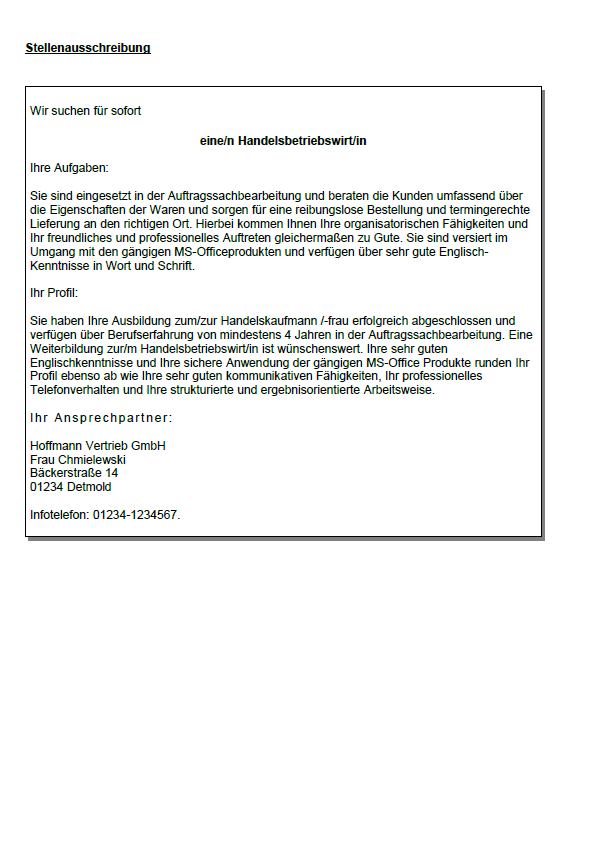 Stellenausschreibung

Wir suchen für sofort

eine/n Handelsbetriebswirt/in

Ihre Aufgaben:

Sie sind eingesetzt in der Auftragssachbearbeitung und beraten die Kunden umfassend über die Eigenschaften der Waren und sorgen für eine reibungslose Bestellung und termingerechte Lieferung an den richtigen Ort. Hierbei kommen Ihnen Ihre organisatorischen Fähigkeiten und Ihr freundliches und professionelles Auftreten gleichermaßen zu Gute. Sie sind versiert im Umgang mit den gängigen MS-Officeprodukten und verfügen über sehr gute Englisch-Kenntnisse in Wort und Schrift.

Ihr Profil:

Sie haben Ihre Ausbildung zum/zur Handelskaufmann /-frau erfolgreich abgeschlossen und verfügen über Berufserfahrung von mindestens 4 Jahren in der Auftragssachbearbeitung. Eine Weiterbildung zur/m Handelsbetriebswirt/in ist wünschenswert. Ihre sehr guten Englischkenntnisse und Ihre sichere Anwendung der gängigen MS-Office Produkte runden Ihr Profil ebenso ab wie Ihre sehr guten kommunikativen Fähigkeiten, Ihr professionelles Telefonverhalten und Ihre strukturierte und ergebnisorientierte Arbeitsweise.

Ihr Ansprechpartner:

Hoffmann Vertrieb GmbH
Frau Chmielewski
Bäckerstraße 14
01234 Detmold

Infotelefon: 01234-1234567.